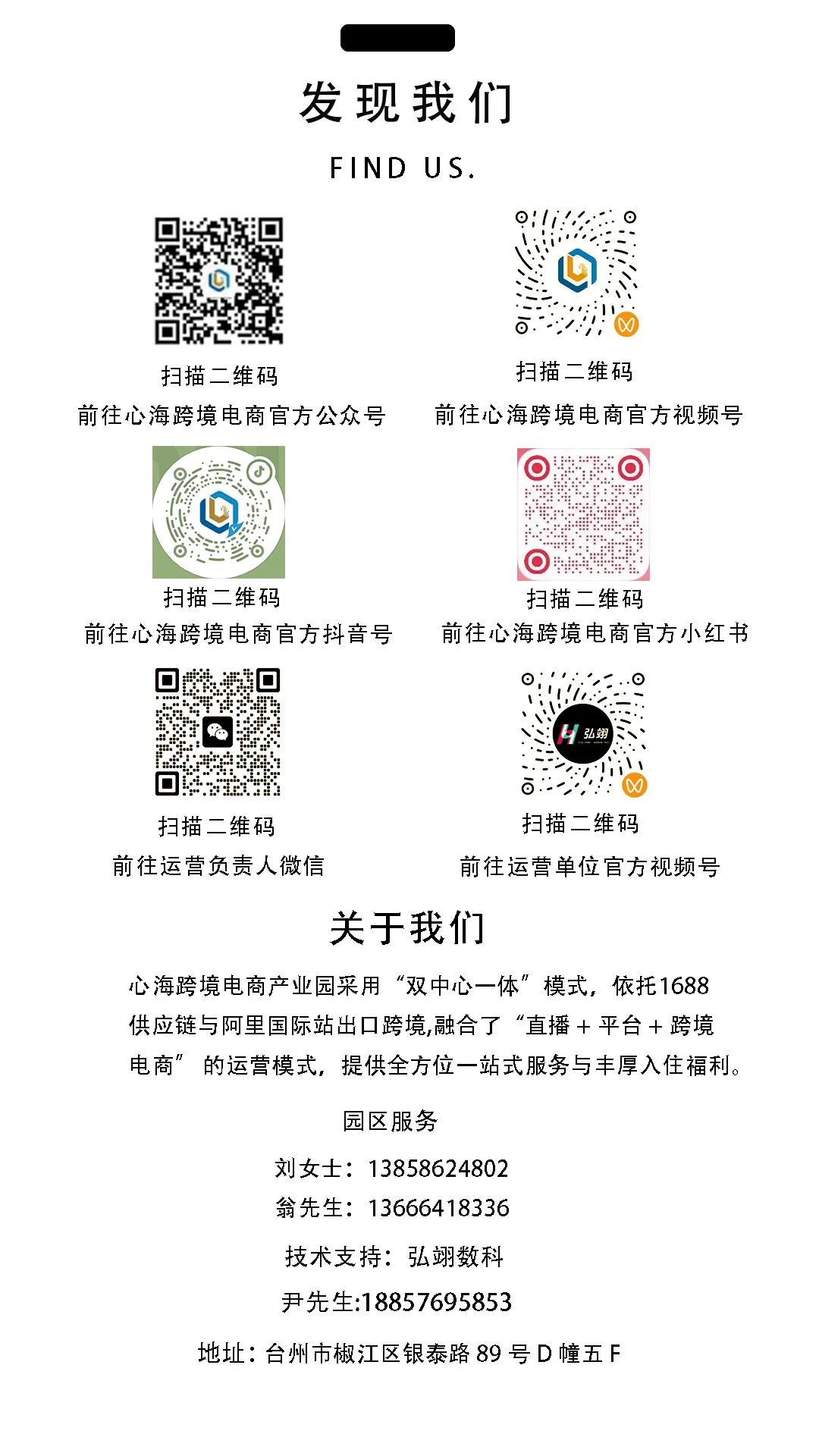 发现我们

FIND US.

扫描二维码
前往心海跨境电商官方公众号

扫描二维码
前往心海跨境电商官方视频号

扫描二维码
前往心海跨境电商官方抖音号

扫描二维码
前往心海跨境电商官方小红书

扫描二维码
前往运营负责人微信

扫描二维码
前往运营单位官方视频号

关于我们

心海跨境电商产业园采用“双中心一体”模式，依托1688供应链与阿里国际站出口跨境,融合了“直播+平台+跨境电商”的运营模式，提供全方位一站式服务与丰厚入住福利。

园区服务

刘女士：13858624802
翁先生：13666418336

技术支持：弘翊数科

尹先生:18857695853

地址：台州市椒江区银泰路89号D幢五F